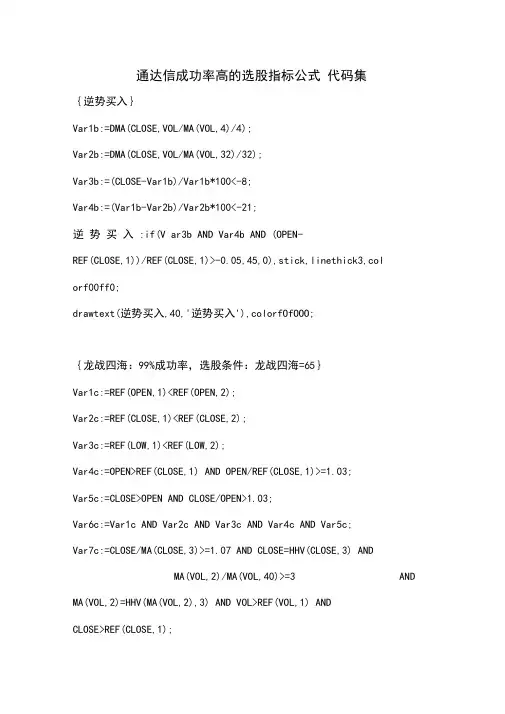 通达信成功率高的选股指标公式 代码集

{逆势买入}

Var1b:=DMA(CLOSE,VOL/MA(VOL,4)/4);

Var2b:=DMA(CLOSE,VOL/MA(VOL,32)/32);

Var3b:=(CLOSE-Var1b)/Var1b*100<-8;

Var4b:=(Var1b-Var2b)/Var2b*100<-21;

逆 势 买 入 :if(V ar3b AND Var4b AND (OPEN-REF(CLOSE,1))/REF(CLOSE,1)>-0.05,45,0),stick,linethick3,colorf00ff0;

drawtext(逆势买入,40,'逆势买入'),colorf0f000;

{龙战四海:99%成功率,选股条件:龙战四海=65}

Var1c:=REF(OPEN,1)<REF(OPEN,2);

Var2c:=REF(CLOSE,1)<REF(CLOSE,2);

Var3c:=REF(LOW,1)<REF(LOW,2);

Var4c:=OPEN>REF(CLOSE,1) AND OPEN/REF(CLOSE,1)>=1.03;

Var5c:=CLOSE>OPEN AND CLOSE/OPEN>1.03;

Var6c:=Var1c AND Var2c AND Var3c AND Var4c AND Var5c;

Var7c:=CLOSE/MA(CLOSE,3)>=1.07 AND CLOSE=HHV(CLOSE,3) AND MA(VOL,2)/MA(VOL,40)>=3 AND MA(VOL,2)=HHV(MA(VOL,2),3) AND VOL>REF(VOL,1) AND CLOSE>REF(CLOSE,1);